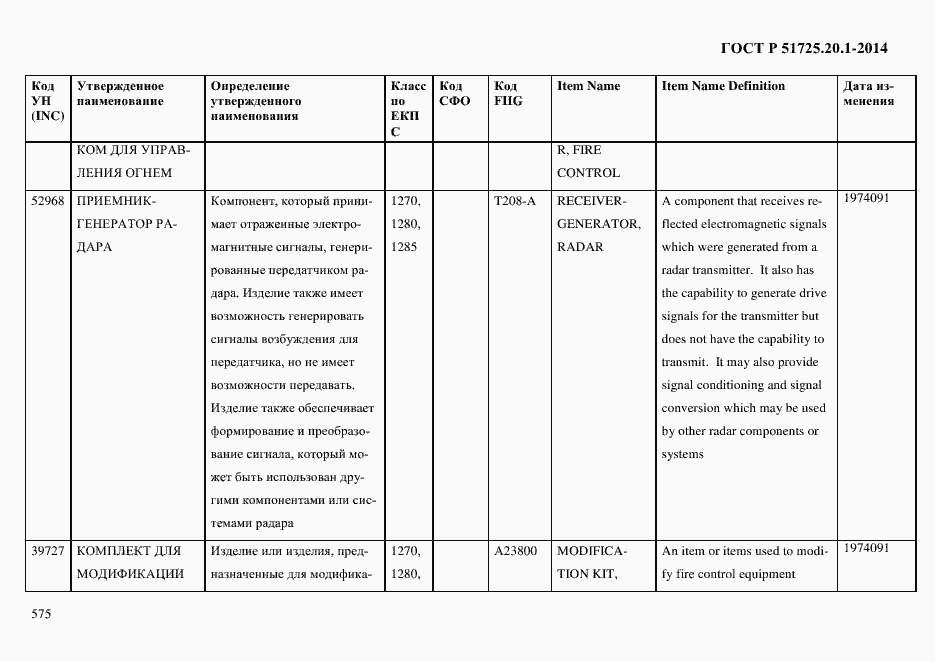 ГОСТ Р 51725.20.1-2014

| Код УН (INC) | Утвержденное наименование | Определение утвержденного наименования | Класс по ЕКПС | Код СФО | Код FIIG | Item Name | Item Name Definition | Дата изменения |
|---|---|---|---|---|---|---|---|---|
| | КОМ ДЛЯ УПРАВЛЕНИЯ ОГНЕМ | | | | | R, FIRE CONTROL | | |
| 52968 | ПРИЕМНИК-ГЕНЕРАТОР РАДАРА | Компонент, который принимает отраженные электромагнитные сигналы, генерированные передатчиком радара. Изделие также имеет возможность генерировать сигналы возбуждения для передатчика, но не имеет возможности передавать. Изделие также обеспечивает формирование и преобразование сигнала, который может быть использован другими компонентами или системами радара | 1270, 1280, 1285 | | T208-A | RECEIVER-GENERATOR, RADAR | A component that receives reflected electromagnetic signals which were generated from a radar transmitter. It also has the capability to generate drive signals for the transmitter but does not have the capability to transmit. It may also provide signal conditioning and signal conversion which may be used by other radar components or systems | 1974091 |
| 39727 | КОМПЛЕКТ ДЛЯ МОДИФИКАЦИИ | Изделие или изделия, предназначенные для модифика- | 1270, 1280, | | A23800 | MODIFICATION KIT, | An item or items used to modify fire control equipment | 1974091 |

575